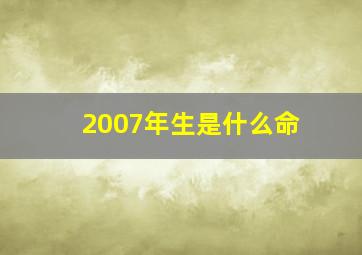 2007年生是什么命